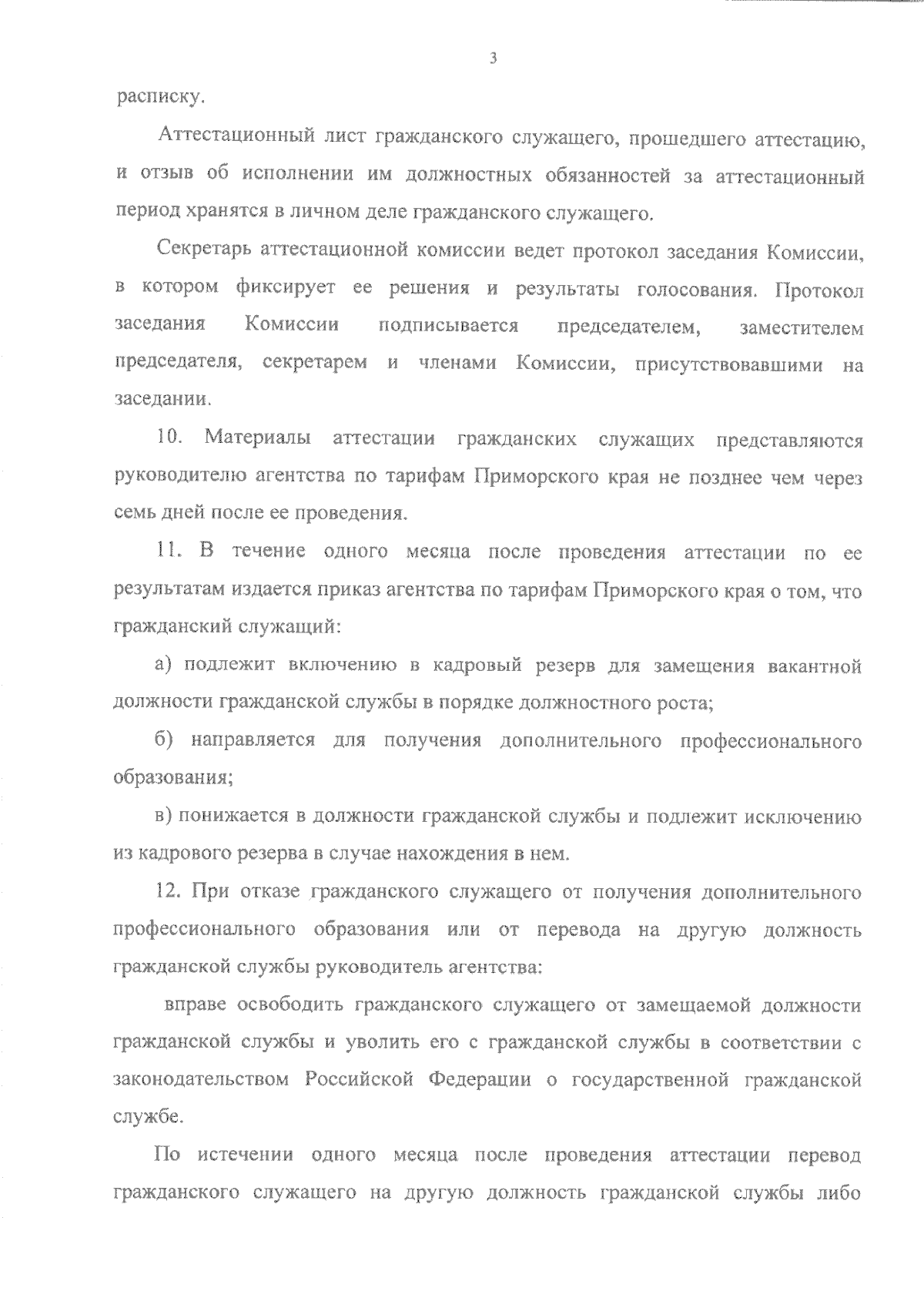 3

расписку.

Аттестационный лист гражданского служащего, прошедшего аттестацию, и отзыв об исполнении им должностных обязанностей за аттестационный период хранятся в личном деле гражданского служащего.

Секретарь аттестационной комиссии ведет протокол заседания Комиссии, в котором фиксирует ее решения и результаты голосования. Протокол заседания Комиссии подписывается председателем, заместителем председателя, секретарем и членами Комиссии, присутствовавшими на заседании.

10. Материалы аттестации гражданских служащих представляются руководителю агентства по тарифам Приморского края не позднее чем через семь дней после ее проведения.

11. В течение одного месяца после проведения аттестации по ее результатам издается приказ агентства по тарифам Приморского края о том, что гражданский служащий:

а) подлежит включению в кадровый резерв для замещения вакантной должности гражданской службы в порядке должностного роста;

б) направляется для получения дополнительного профессионального образования;

в) понижается в должности гражданской службы и подлежит исключению из кадрового резерва в случае нахождения в нем.

12. При отказе гражданского служащего от получения дополнительного профессионального образования или от перевода на другую должность гражданской службы руководитель агентства:

вправе освободить гражданского служащего от замещаемой должности гражданской службы и уволить его с гражданской службы в соответствии с законодательством Российской Федерации о государственной гражданской службе.

По истечении одного месяца после проведения аттестации перевод гражданского служащего на другую должность гражданской службы либо